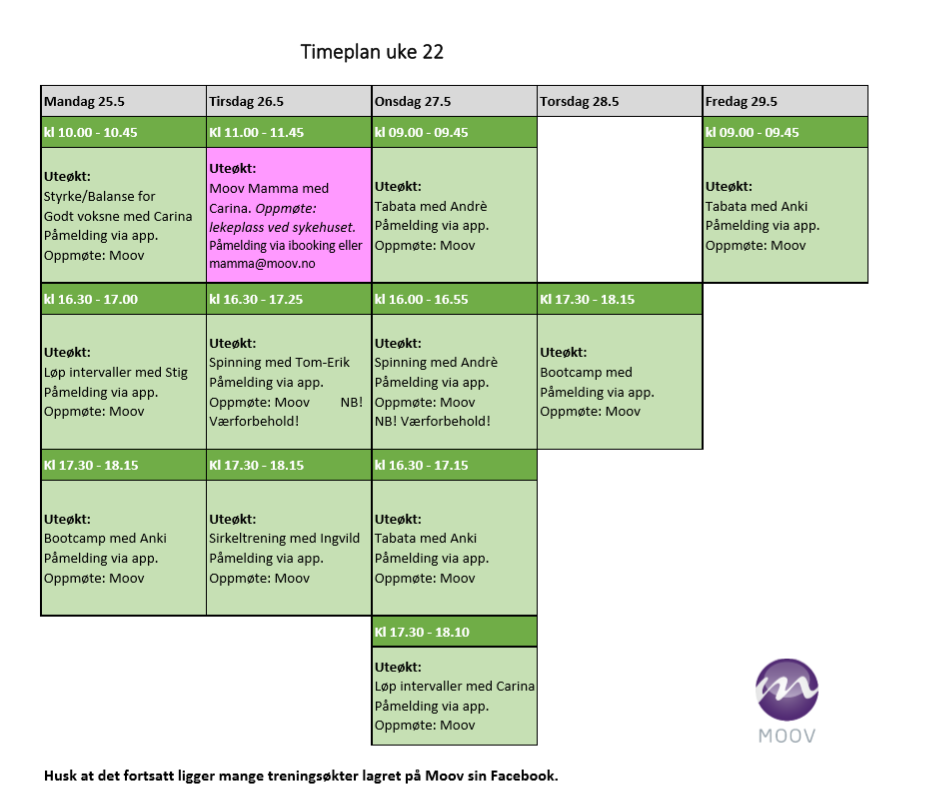 Timeplan uke 22

| Mandag 25.5 | Tirsdag 26.5 | Onsdag 27.5 | Torsdag 28.5 | Fredag 29.5 |
|---|---|---|---|---|
| kl 10.00 - 10.45 | Kl 11.00 - 11.45 | kl 09.00 - 09.45 | | kl 09.00 - 09.45 |
| Uteøkt: Styrke/Balanse for Godt voksne med Carina Påmelding via app. Oppmøte: Moov | Uteøkt: Moov Mamma med Carina. Oppmøte: lekeplass ved sykehuset. Påmelding via ibooking eller mamma@moov.no | Uteøkt: Tabata med Andrè Påmelding via app. Oppmøte: Moov | | Uteøkt: Tabata med Anki Påmelding via app. Oppmøte: Moov |
| kl 16.30 - 17.00 | kl 16.30 - 17.25 | kl 16.00 - 16.55 | Kl 17.30 - 18.15 | |
| Uteøkt: Løp intervaller med Stig Påmelding via app. Oppmøte: Moov | Uteøkt: Spinning med Tom-Erik Påmelding via app. Oppmøte: Moov NB! Værforbehold! | Uteøkt: Spinning med Andrè Påmelding via app. Oppmøte: Moov NB! Værforbehold! | Uteøkt: Bootcamp med Påmelding via app. Oppmøte: Moov | |
| Kl 17.30 - 18.15 | Kl 17.30 - 18.15 | kl 16.30 - 17.15 | | |
| Uteøkt: Bootcamp med Anki Påmelding via app. Oppmøte: Moov | Uteøkt: Sirkeltrening med Ingvild Påmelding via app. Oppmøte: Moov | Uteøkt: Tabata med Anki Påmelding via app. Oppmøte: Moov | | |
| | | Kl 17.30 - 18.10 | | |
| | | Uteøkt: Løp intervaller med Carina Påmelding via app. Oppmøte: Moov | | |

MOOV

Husk at det fortsatt ligger mange treningsøkter lagret på Moov sin Facebook.